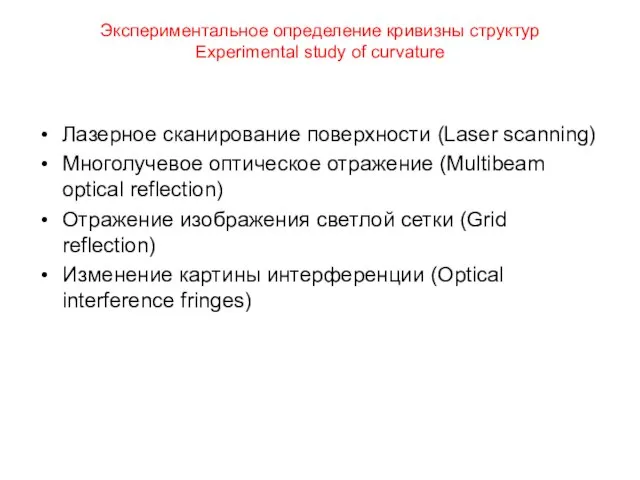 Экспериментальное определение кривизны структур
Experimental study of curvature

• Лазерное сканирование поверхности (Laser scanning)
• Многолучевое оптическое отражение (Multibeam optical reflection)
• Отражение изображения светлой сетки (Grid reflection)
• Изменение картины интерференции (Optical interference fringes)